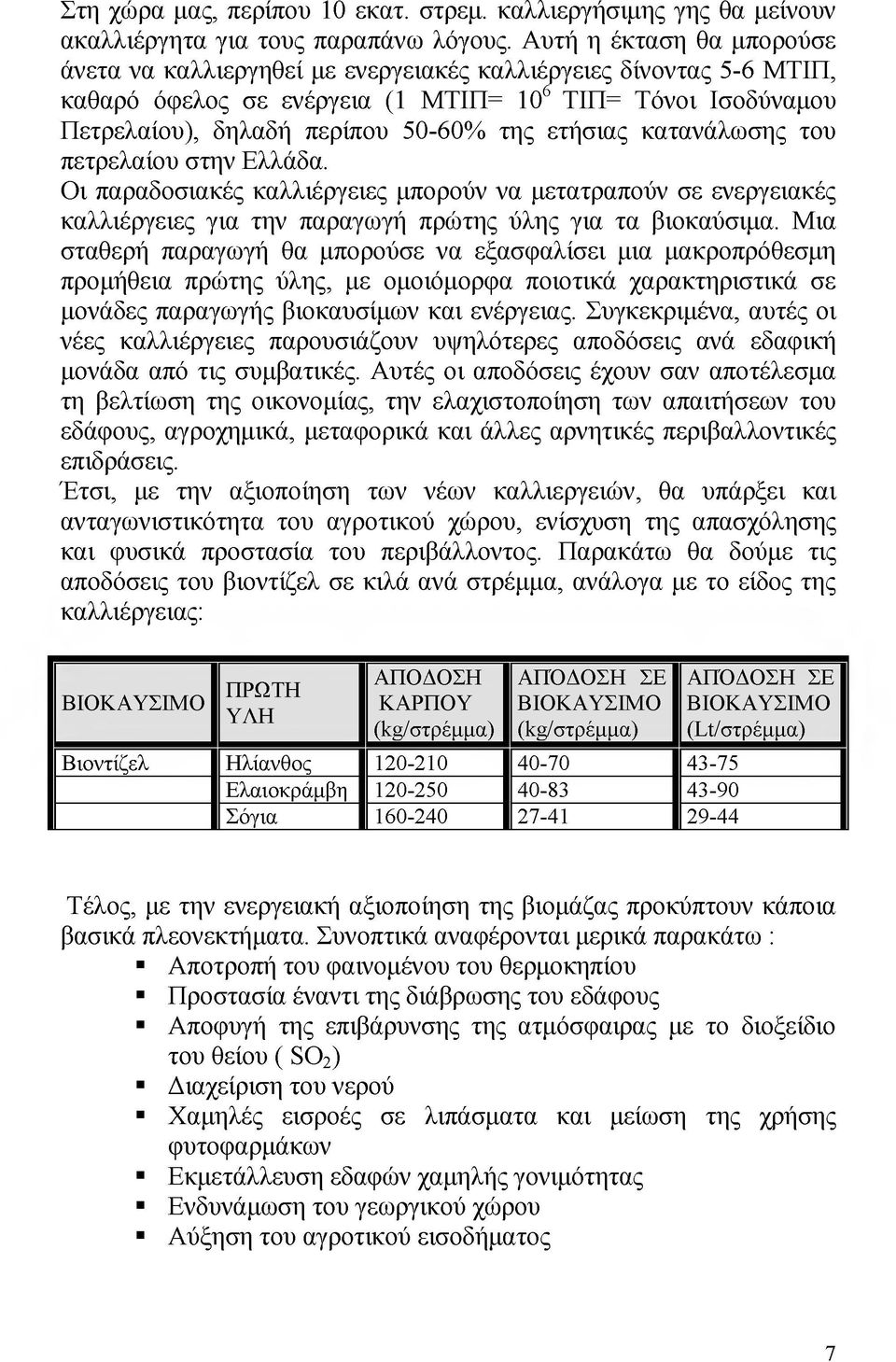 Στη χώρα μας, περίπου 10 εκατ. στρεμ. καλλιεργήσιμης γης θα μείνουν ακαλλιέργητα για τους παραπάνω λόγους. Αυτή η έκταση θα μπορούσε άνετα να καλλιεργηθεί με ενεργειακές καλλιέργειες δίνοντας 5-6 ΜΤΙΠ, καθαρό όφελος σε ενέργεια (1 ΜΤΙΠ= $10^6$ ΤΙΠ= Τόνοι Ισοδύναμου Πετρελαίου), δηλαδή περίπου 50-60% της ετήσιας κατανάλωσης του πετρελαίου στην Ελλάδα.
Οι παραδοσιακές καλλιέργειες μπορούν να μετατραπούν σε ενεργειακές καλλιέργειες για την παραγωγή πρώτης ύλης για τα βιοκαύσιμα. Μια σταθερή παραγωγή θα μπορούσε να εξασφαλίσει μια μακροπρόθεσμη προμήθεια πρώτης ύλης, με ομοιόμορφα ποιοτικά χαρακτηριστικά σε μονάδες παραγωγής βιοκαυσίμων και ενέργειας. Συγκεκριμένα, αυτές οι νέες καλλιέργειες παρουσιάζουν υψηλότερες αποδόσεις ανά εδαφική μονάδα από τις συμβατικές. Αυτές οι αποδόσεις έχουν σαν αποτέλεσμα τη βελτίωση της οικονομίας, την ελαχιστοποίηση των απαιτήσεων του εδάφους, αγροχημικά, μεταφορικά και άλλες αρνητικές περιβαλλοντικές επιδράσεις.
Έτσι, με την αξιοποίηση των νέων καλλιεργειών, θα υπάρξει και ανταγωνιστικότητα του αγροτικού χώρου, ενίσχυση της απασχόλησης και φυσικά προστασία του περιβάλλοντος. Παρακάτω θα δούμε τις αποδόσεις του βιοντίζελ σε κιλά ανά στρέμμα, ανάλογα με το είδος της καλλιέργειας:

| ΒΙΟΚΑΥΣΙΜΟ | ΠΡΩΤΗ ΥΛΗ | ΑΠΟΔΟΣΗ ΚΑΡΠΟΥ (kg/στρέμμα) | ΑΠΟΔΟΣΗ ΣΕ ΒΙΟΚΑΥΣΙΜΟ (kg/στρέμμα) | ΑΠΟΔΟΣΗ ΣΕ ΒΙΟΚΑΥΣΙΜΟ (Lt/στρέμμα) |
|---|---|---|---|---|
| Βιοντίζελ | Ηλίανθος | 120-210 | 40-70 | 43-75 |
| | Ελαιοκράμβη | 120-250 | 40-83 | 43-90 |
| | Σόγια | 160-240 | 27-41 | 29-44 |

Τέλος, με την ενεργειακή αξιοποίηση της βιομάζας προκύπτουν κάποια βασικά πλεονεκτήματα. Συνοπτικά αναφέρονται μερικά παρακάτω :
▪ Αποτροπή του φαινομένου του θερμοκηπίου
▪ Προστασία έναντι της διάβρωσης του εδάφους
▪ Αποφυγή της επιβάρυνσης της ατμόσφαιρας με το διοξείδιο του θείου ( $SO_2$)
▪ Διαχείριση του νερού
▪ Χαμηλές εισροές σε λιπάσματα και μείωση της χρήσης φυτοφαρμάκων
▪ Εκμετάλλευση εδαφών χαμηλής γονιμότητας
▪ Ενδυνάμωση του γεωργικού χώρου
▪ Αύξηση του αγροτικού εισοδήματος

7